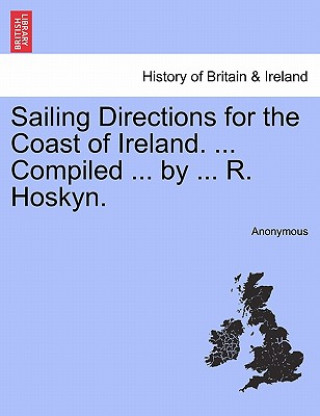 BRITISH LIBRARY

History of Britain & Ireland

Sailing Directions for the Coast of Ireland. ... Compiled ... by ... R. Hoskyn.

Anonymous